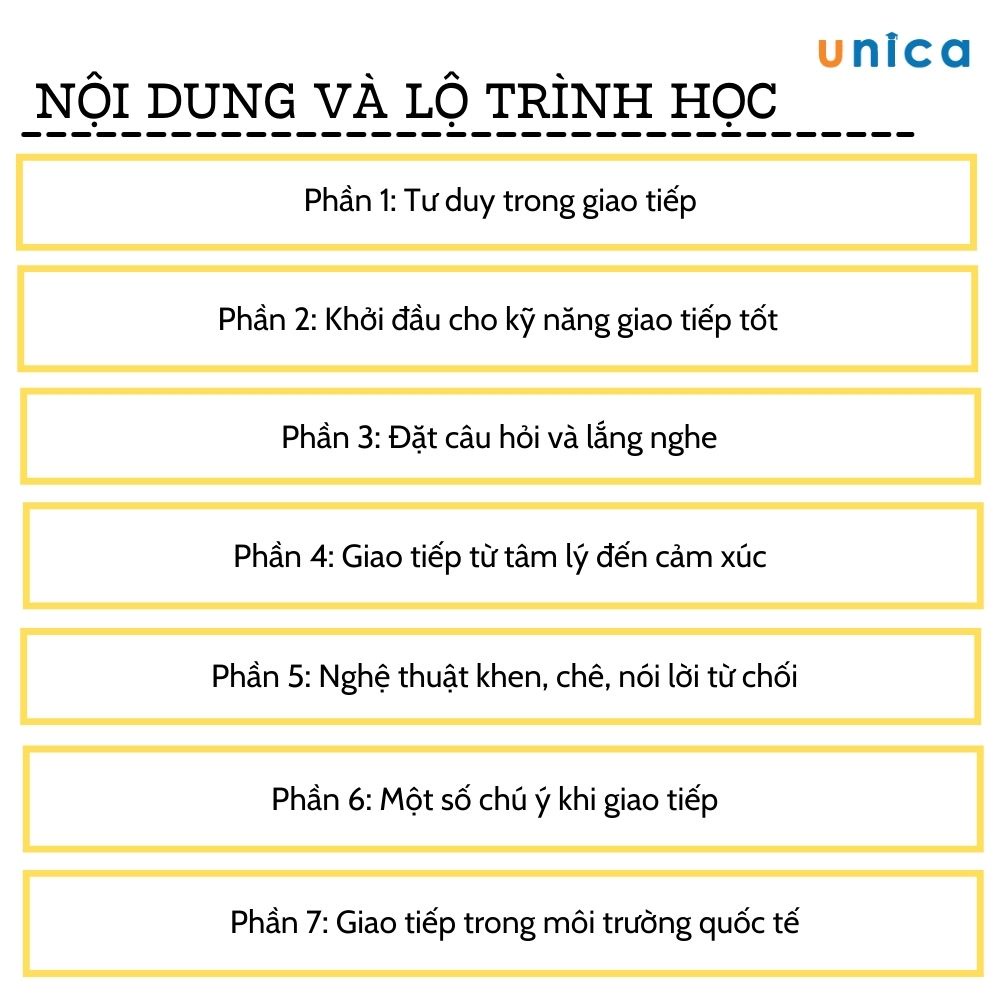 unica

NỘI DUNG VÀ LỘ TRÌNH HỌC

Phần 1: Tư duy trong giao tiếp

Phần 2: Khởi đầu cho kỹ năng giao tiếp tốt

Phần 3: Đặt câu hỏi và lắng nghe

Phần 4: Giao tiếp từ tâm lý đến cảm xúc

Phần 5: Nghệ thuật khen, chê, nói lời từ chối

Phần 6: Một số chú ý khi giao tiếp

Phần 7: Giao tiếp trong môi trường quốc tế